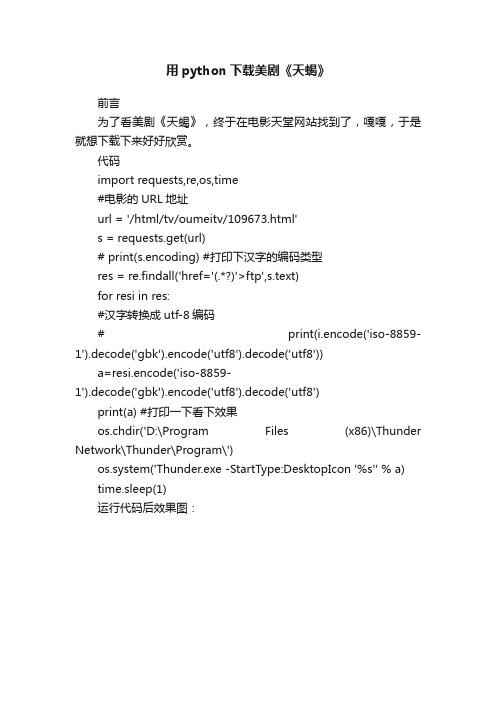 用 python 下载美剧《天蝎》

前言

为了看美剧《天蝎》，终于在电影天堂网站找到了，嘎嘎，于是就想下载下来好好欣赏。

代码

import requests,re,os,time

#电影的 URL 地址

url = '/html/tv/oumeitv/109673.html'

s = requests.get(url)

# print(s.encoding) #打印下汉字的编码类型

res = re.findall('href='(.*?)'>ftp',s.text)

for resi in res:

#汉字转换成 utf-8 编码

# print(i.encode('iso-8859-1').decode('gbk').encode('utf8').decode('utf8'))

a=resi.encode('iso-8859-1').decode('gbk').encode('utf8').decode('utf8')

print(a) #打印一下看下效果

os.chdir('D:\Program Files (x86)\Thunder Network\Thunder\Program\')

os.system('Thunder.exe -StartType:DesktopIcon '%s'' % a)

time.sleep(1)

运行代码后效果图：